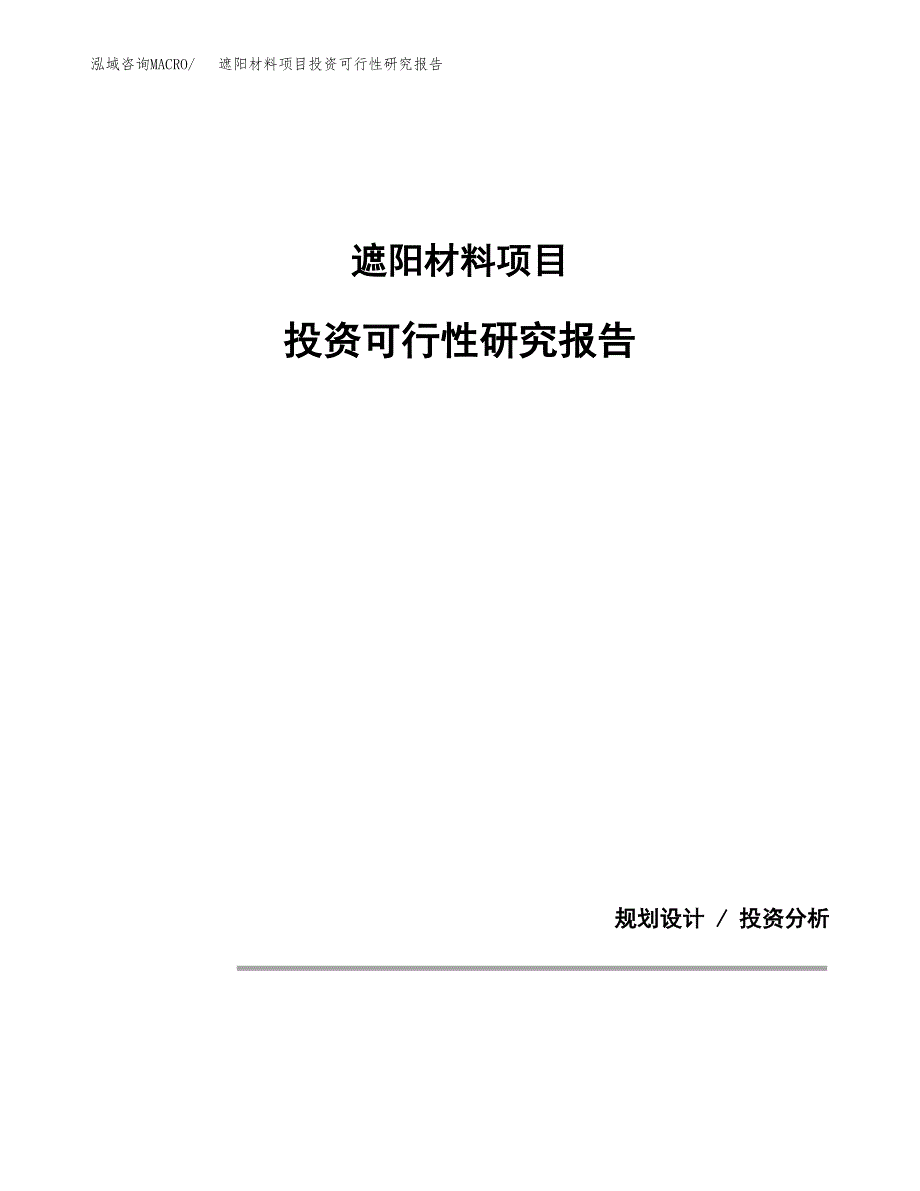 泓域咨询MACRO/ 遮阳材料项目投资可行性研究报告

遮阳材料项目

投资可行性研究报告

规划设计 / 投资分析